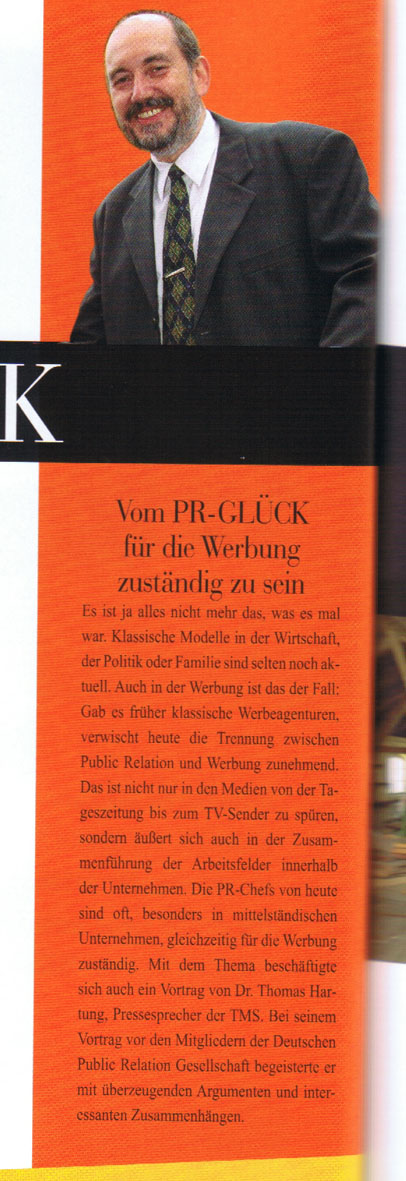 K

Vom PR-GLÜCK für die Werbung zuständig zu sein

Es ist ja alles nicht mehr das, was es mal war. Klassische Modelle in der Wirtschaft, der Politik oder Familie sind selten noch aktuell. Auch in der Werbung ist das der Fall: Gab es früher klassische Werbeagenturen, verwischt heute die Trennung zwischen Public Relation und Werbung zunehmend. Das ist nicht nur in den Medien von der Tageszeitung bis zum TV-Sender zu spüren, sondern äußert sich auch in der Zusammenführung der Arbeitsfelder innerhalb der Unternehmen. Die PR-Chefs von heute sind oft, besonders in mittelständischen Unternehmen, gleichzeitig für die Werbung zuständig. Mit dem Thema beschäftigte sich auch ein Vortrag von Dr. Thomas Hartung, Pressesprecher der TMS. Bei seinem Vortrag vor den Mitgliedern der Deutschen Public Relation Gesellschaft begeisterte er mit überzeugenden Argumenten und interessanten Zusammenhängen.